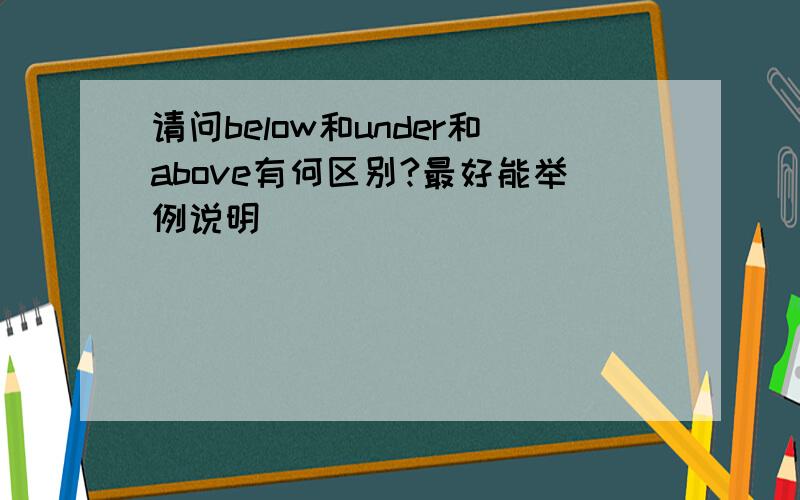 请问below和under和above有何区别?最好能举例说明